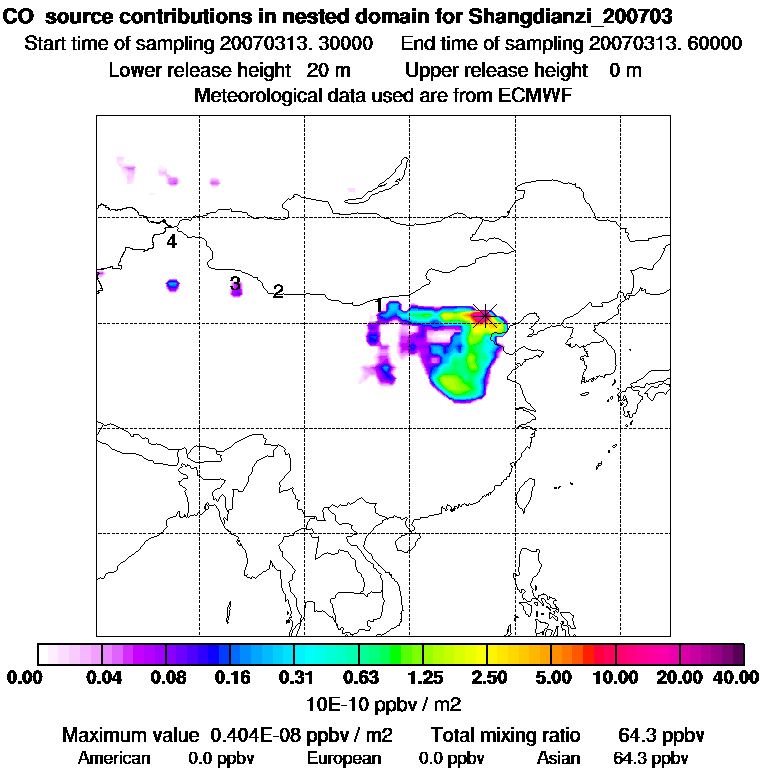 CO source contributions in nested domain for Shangdianzi_200703
Start time of sampling 20070313. 30000 End time of sampling 20070313. 60000
Lower release height 20 m Upper release height 0 m
Meteorological data used are from ECMWF

4
3
2
1

0.00 0.04 0.08 0.16 0.31 0.63 1.25 2.50 5.00 10.00 20.00 40.00
10E-10 ppbv / m2

Maximum value 0.404E-08 ppbv / m2 Total mixing ratio 64.3 ppbv
American 0.0 ppbv European 0.0 ppbv Asian 64.3 ppbv